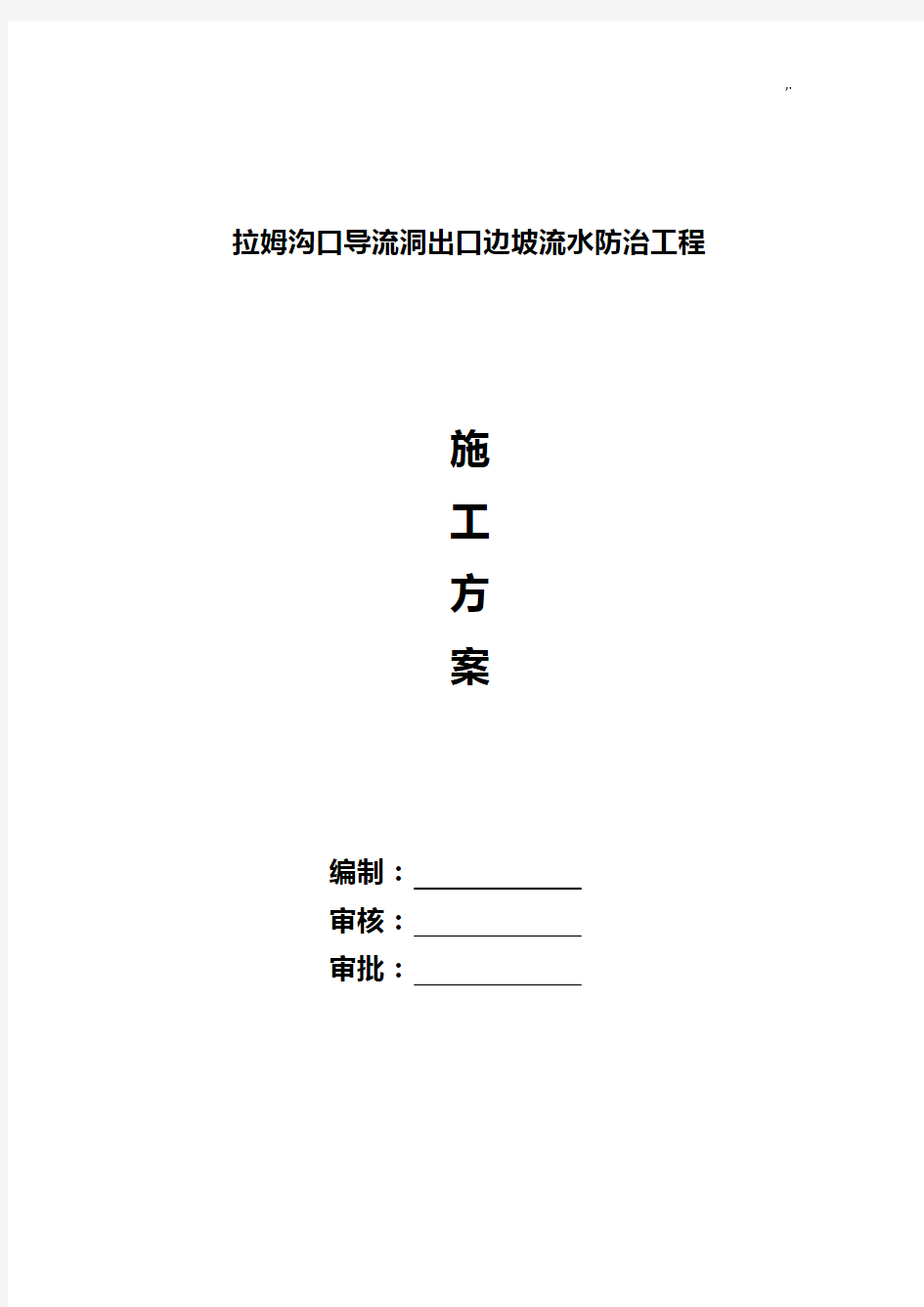 ,.

拉姆沟口导流洞出口边坡流水防治工程

施

工

方

案

编制：

审核：

审批：